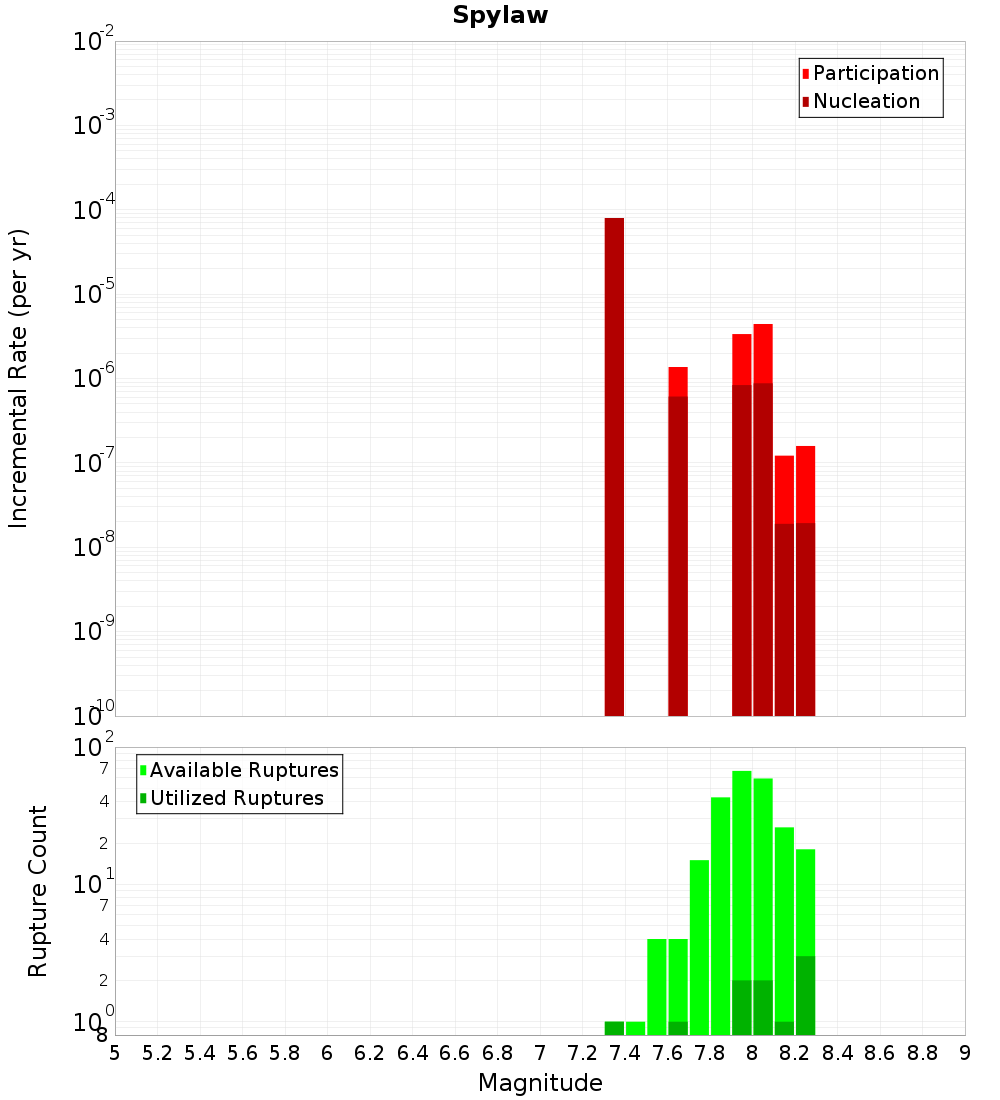 Spylaw

Participation
Nucleation

Incremental Rate (per yr)

$10^{-2}$
$10^{-3}$
$10^{-4}$
$10^{-5}$
$10^{-6}$
$10^{-7}$
$10^{-8}$
$10^{-9}$
$10^{-10}$

Available Ruptures
Utilized Ruptures

Rupture Count

$10^{2}$
7
4
2
$10^{1}$
7
4
2
$10^{0}$
8

5 5.2 5.4 5.6 5.8 6 6.2 6.4 6.6 6.8 7 7.2 7.4 7.6 7.8 8 8.2 8.4 8.6 8.8 9

Magnitude